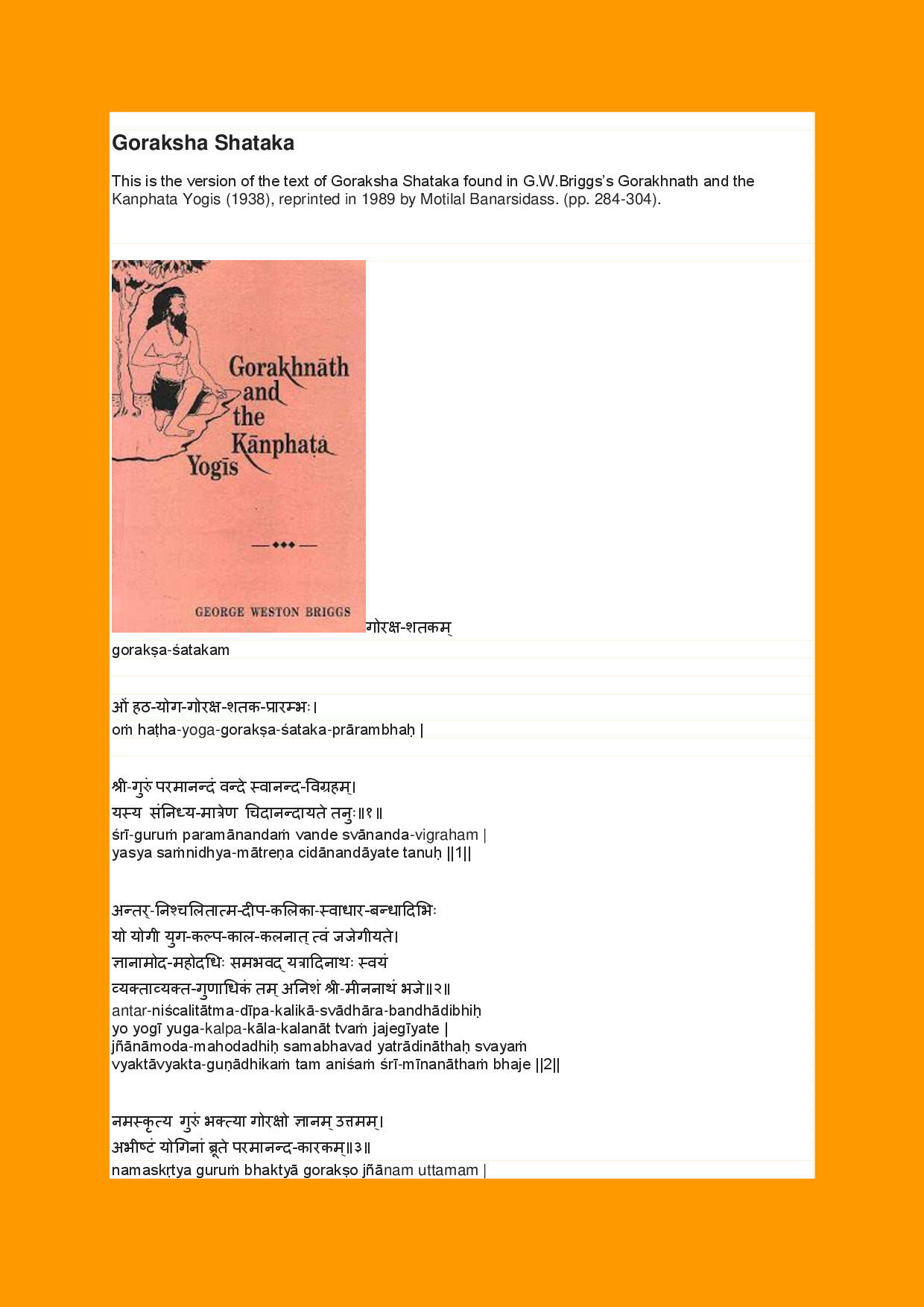 Goraksha Shataka

This is the version of the text of Goraksha Shataka found in G.W.Briggs's Gorakhnath and the Kanphata Yogis (1938), reprinted in 1989 by Motilal Banarsidass. (pp. 284-304).

Gorakhnāth and the Kānphaṭa Yogīs

GEORGE WESTON BRIGGS

गोरक्ष-शतकम्

gorakṣa-śatakam

ओं हठ-योग-गोरक्ष-शतक-प्रारम्भः।

oṁ haṭha-yoga-gorakṣa-śataka-prārambhaḥ |

श्री-गुरुं परमानन्दं वन्दे स्वानन्द-विग्रहम्।
यस्य संनिध्य-मात्रेण चिदानन्दायते तनुः॥१॥
śrī-guruṁ paramānandaṁ vande svānanda-vigraham |
yasya saṁnidhya-mātreṇa cidānandāyate tanuḥ ||1||

अन्तर्-निश्चलितात्म-दीप-कलिका-स्वाधार-बन्धादिभिः
यो योगी युग-कल्प-काल-कलनात् त्वं जजेगीयते।
ज्ञानामोद-महोदधिः समभवद् यत्रादिनाथः स्वयं
व्यक्ताव्यक्त-गुणाधिकं तम् अनिशं श्री-मीननाथं भजे॥२॥
antar-niścalitātma-dīpa-kalikā-svādhāra-bandhādibhiḥ
yo yogī yuga-kalpa-kāla-kalanāt tvaṁ jajegīyate |
jñānāmoda-mahodadhiḥ samabhavad yatrādināthaḥ svayaṁ
vyaktāvyakta-guṇādhikaṁ tam aniśaṁ śrī-mīnanāthaṁ bhaje ||2||

नमस्कृत्य गुरुं भक्त्या गोरक्षो ज्ञानम् उत्तमम्।
अभीष्टं योगिनां ब्रूते परमानन्द-कारकम्॥३॥
namaskṛtya guruṁ bhaktyā gorakṣo jñānam uttamam |